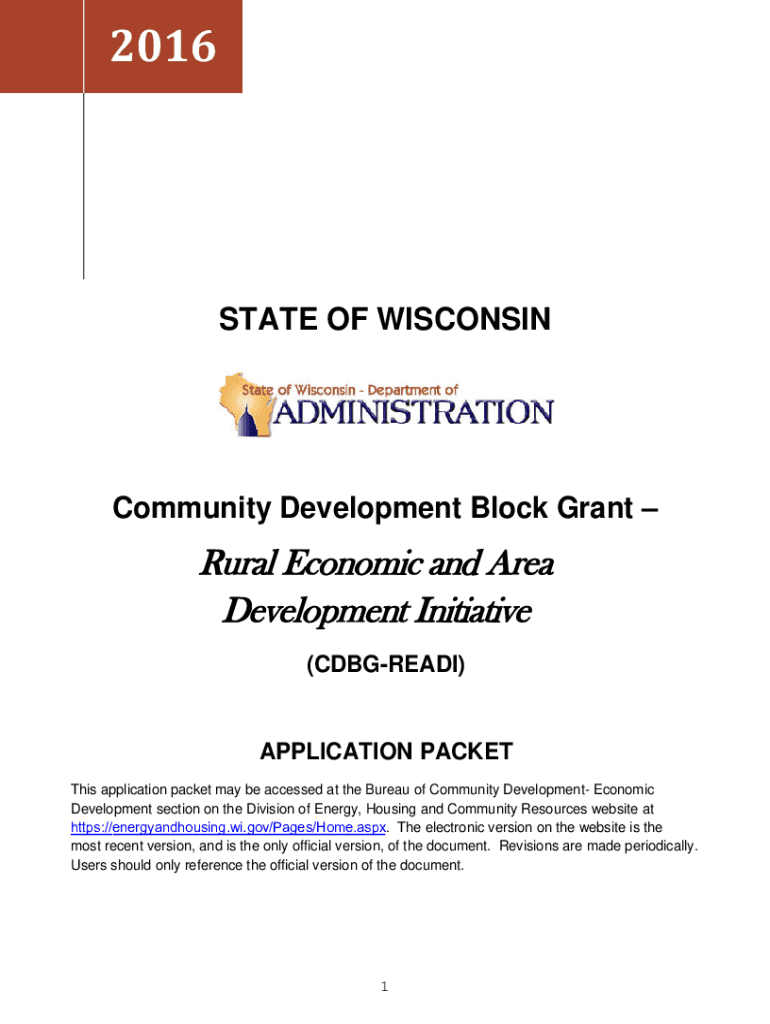 2016

STATE OF WISCONSIN

State of Wisconsin - Department of
ADMINISTRATION

Community Development Block Grant –

Rural Economic and Area Development Initiative

(CDBG-READI)

APPLICATION PACKET

This application packet may be accessed at the Bureau of Community Development- Economic Development section on the Division of Energy, Housing and Community Resources website at https://energyandhousing.wi.gov/Pages/Home.aspx. The electronic version on the website is the most recent version, and is the only official version, of the document. Revisions are made periodically. Users should only reference the official version of the document.

1